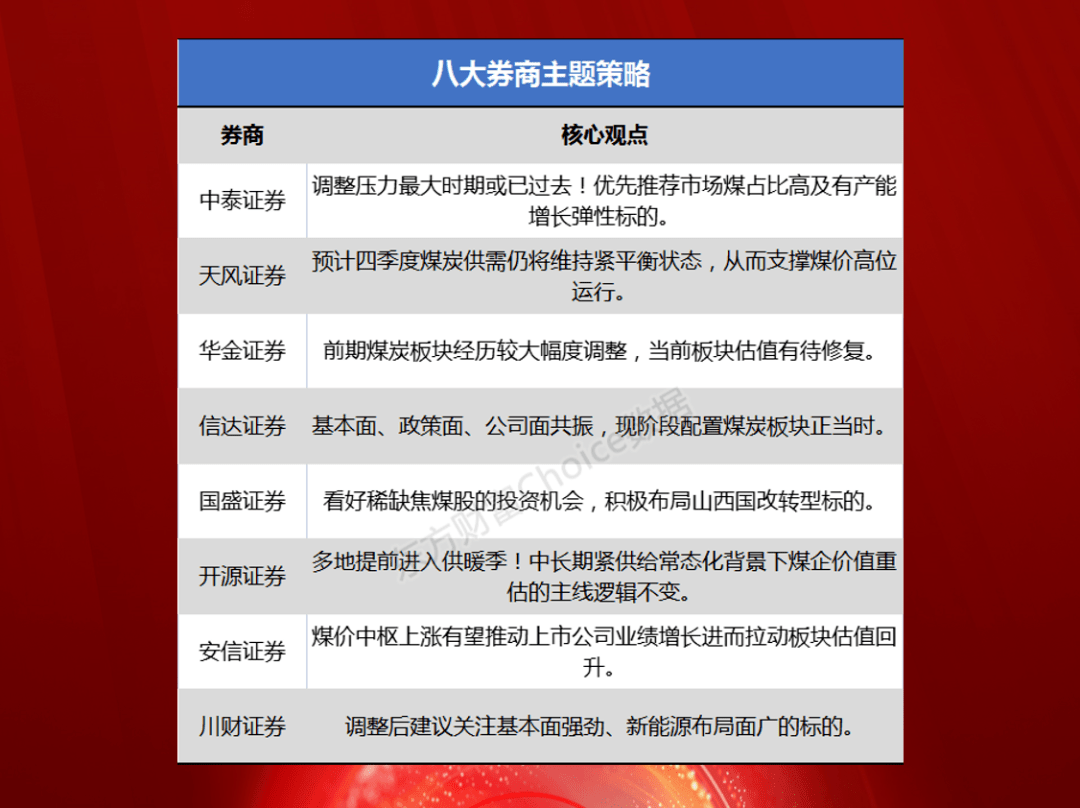 八大券商主题策略

| 券商 | 核心观点 |
|---|---|
| 中泰证券 | 调整压力最大时期或已过去！优先推荐市场煤占比高及有产能增长弹性标的。 |
| 天风证券 | 预计四季度煤炭供需仍将维持紧平衡状态，从而支撑煤价高位运行。 |
| 华金证券 | 前期煤炭板块经历较大幅度调整，当前板块估值有待修复。 |
| 信达证券 | 基本面、政策面、公司面共振，现阶段配置煤炭板块正当时。 |
| 国盛证券 | 看好稀缺焦煤股的投资机会，积极布局山西国改转型标的。 |
| 开源证券 | 多地提前进入供暖季！中长期紧供给常态化背景下煤企价值重估的主线逻辑不变。 |
| 安信证券 | 煤价中枢上涨有望推动上市公司业绩增长进而拉动板块估值回升。 |
| 川财证券 | 调整后建议关注基本面强劲、新能源布局面广的标的。 |

东方财富Choice数据